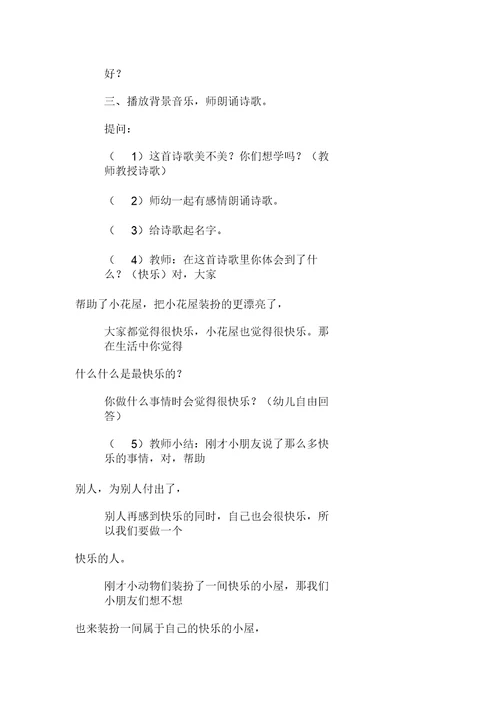 好？

三、播放背景音乐，师朗诵诗歌。

提问：

（ 1）这首诗歌美不美？你们想学吗？（教师教授诗歌）

（ 2）师幼一起有感情朗诵诗歌。

（ 3）给诗歌起名字。

（ 4）教师：在这首诗歌里你体会到了什么？（快乐）对，大家

帮助了小花屋，把小花屋装扮的更漂亮了，

大家都觉得很快乐，小花屋也觉得很快乐。那在生活中你觉得

什么什么是最快乐的？

你做什么事情时会觉得很快乐？（幼儿自由回答）

（ 5）教师小结：刚才小朋友说了那么多快乐的事情，对，帮助

别人，为别人付出了，

别人再感到快乐的同时，自己也会很快乐，所以我们要做一个

快乐的人。

刚才小动物们装扮了一间快乐的小屋，那我们小朋友们想不想

也来装扮一间属于自己的快乐的小屋，